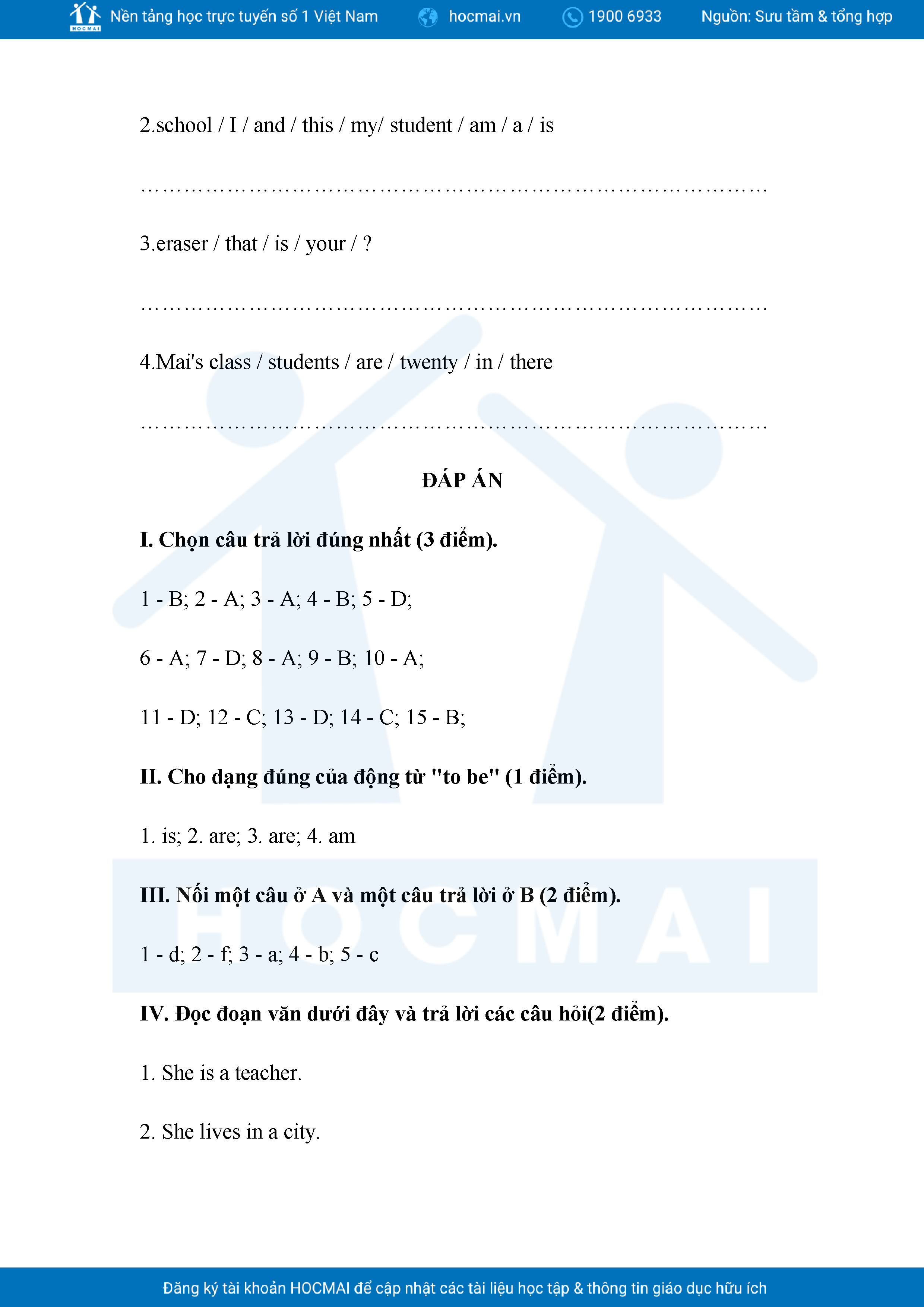 HOCMAI Nền tảng học trực tuyến số 1 Việt Nam hocmai.vn 1900 6933 Nguồn: Sưu tầm & tổng hợp

2.school / I / and / this / my/ student / am / a / is

……………………………………………………………………………………

3.eraser / that / is / your / ?

……………………………………………………………………………………

4.Mai's class / students / are / twenty / in / there

……………………………………………………………………………………

ĐÁP ÁN

I. Chọn câu trả lời đúng nhất (3 điểm).

1 - B; 2 - A; 3 - A; 4 - B; 5 - D;

6 - A; 7 - D; 8 - A; 9 - B; 10 - A;

11 - D; 12 - C; 13 - D; 14 - C; 15 - B;

II. Cho dạng đúng của động từ "to be" (1 điểm).

1. is; 2. are; 3. are; 4. am

III. Nối một câu ở A và một câu trả lời ở B (2 điểm).

1 - d; 2 - f; 3 - a; 4 - b; 5 - c

IV. Đọc đoạn văn dưới đây và trả lời các câu hỏi(2 điểm).

1. She is a teacher.

2. She lives in a city.

HOCMAI

Đăng ký tài khoản HOCMAI để cập nhật các tài liệu học tập & thông tin giáo dục hữu ích